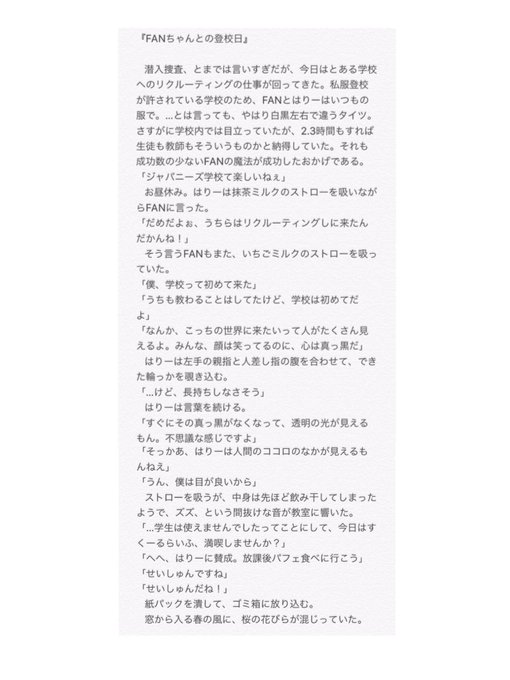 『FANちゃんとの登校日』

潜入捜査、とまでは言いすぎだが、今日はとある学校へのリクルーティングの仕事が回ってきた。私服登校が許されている学校のため、FANとはりーはいつもの服で。…とは言っても、やはり白黒左右で違うタイツ。さすがに学校内では目立っていたが、2.3時間もすれば生徒も教師もそういうものかと納得していた。それも成功数の少ないFANの魔法が成功したおかげである。

「ジャパニーズ学校て楽しいねぇ」

お昼休み。はりーは抹茶ミルクのストローを吸いながらFANに言った。

「だめだよぉ、うちらはリクルーティングしに来たんだかんね！」

そう言うFANもまた、いちごミルクのストローを吸っていた。

「僕、学校って初めて来た」

「うちも教わることはしてたけど、学校は初めてだよ」

「なんか、こっちの世界に来たいって人がたくさん見えるよ。みんな、顔は笑ってるのに、心は真っ黒だ」

はりーは左手の親指と人差し指の腹を合わせて、できた輪っかを覗き込む。

「…けど、長持ちしなさそう」

はりーは言葉を続ける。

「すぐにその真っ黒がなくなって、透明の光が見えるもん。不思議な感じですよ」

「そっかあ、はりーは人間のココロのなかが見えるもんねえ」

「うん、僕は目が良いから」

ストローを吸うが、中身は先ほど飲み干してしまったようで、ズズ、という間抜けな音が教室に響いた。

「…学生は使えませんでしたってことにして、今日はすくーるらいふ、満喫しませんか？」

「へへ、はりーに賛成。放課後パフェ食べに行こう」

「せいしゅんですね」

「せいしゅんだね！」

紙パックを潰して、ゴミ箱に放り込む。

窓から入る春の風に、桜の花びらが混じっていた。